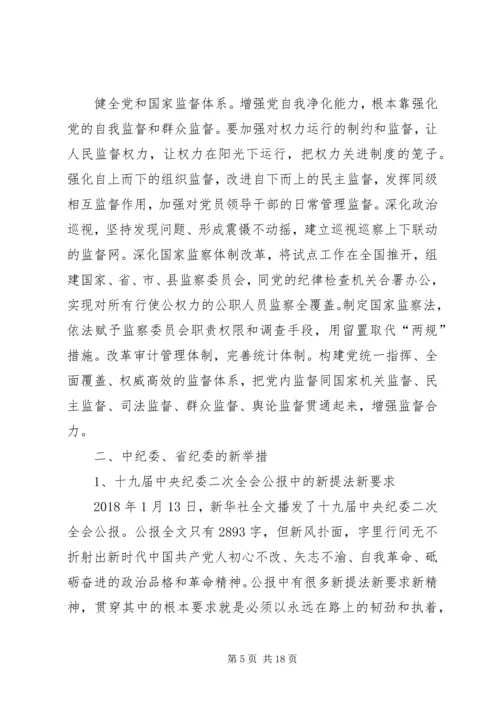 健全党和国家监督体系。增强党自我净化能力，根本靠强化党的自我监督和群众监督。要加强对权力运行的制约和监督，让人民监督权力，让权力在阳光下运行，把权力关进制度的笼子。强化自上而下的组织监督，改进自下而上的民主监督，发挥同级相互监督作用，加强对党员领导干部的日常管理监督。深化政治巡视，坚持发现问题、形成震慑不动摇，建立巡视巡察上下联动的监督网。深化国家监察体制改革，将试点工作在全国推开，组建国家、省、市、县监察委员会，同党的纪律检查机关合署办公，实现对所有行使公权力的公职人员监察全覆盖。制定国家监察法，依法赋予监察委员会职责权限和调查手段，用留置取代“两规”措施。改革审计管理体制，完善统计体制。构建党统一指挥、全面覆盖、权威高效的监督体系，把党内监督同国家机关监督、民主监督、司法监督、群众监督、舆论监督贯通起来，增强监督合力。

二、中纪委、省纪委的新举措

1、十九届中央纪委二次全会公报中的新提法新要求

2018 年 1 月 13 日，新华社全文播发了十九届中央纪委二次全会公报。公报全文只有 2893 字，但新风扑面，字里行间无不折射出新时代中国共产党人初心不改、矢志不渝、自我革命、砥砺奋进的政治品格和革命精神。公报中有很多新提法新要求新精神，贯穿其中的根本要求就是必须以永远在路上的韧劲和执着，

第 5 页 共 18 页